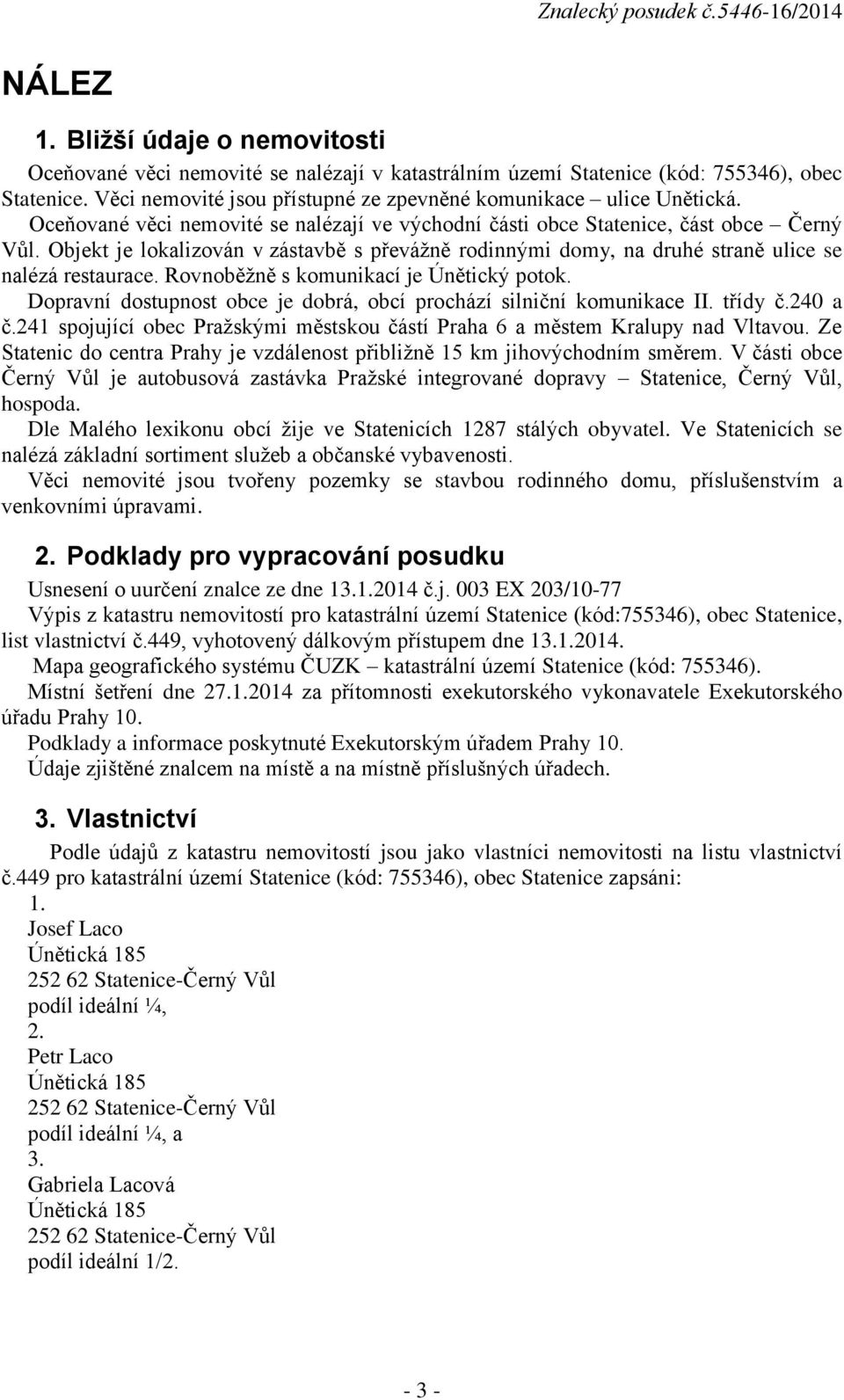 Znalecký posudek č.5446-16/2014

NÁLEZ

1. Bližší údaje o nemovitosti

Oceňované věci nemovité se nalézají v katastrálním území Statenice (kód: 755346), obec Statenice. Věci nemovité jsou přístupné ze zpevněné komunikace – ulice Unětická.
Oceňované věci nemovité se nalézají ve východní části obce Statenice, část obce – Černý Vůl. Objekt je lokalizován v zástavbě s převážně rodinnými domy, na druhé straně ulice se nalézá restaurace. Rovnoběžně s komunikací je Únětický potok.
Dopravní dostupnost obce je dobrá, obcí prochází silniční komunikace II. třídy č.240 a č.241 spojující obec Pražskými městskou částí Praha 6 a městem Kralupy nad Vltavou. Ze Statenic do centra Prahy je vzdálenost přibližně 15 km jihovýchodním směrem. V části obce Černý Vůl je autobusová zastávka Pražské integrované dopravy – Statenice, Černý Vůl, hospoda.
Dle Malého lexikonu obcí žije ve Statenicích 1287 stálých obyvatel. Ve Statenicích se nalézá základní sortiment služeb a občanské vybavenosti.
Věci nemovité jsou tvořeny pozemky se stavbou rodinného domu, příslušenstvím a venkovními úpravami.

2. Podklady pro vypracování posudku

Usnesení o uurčení znalce ze dne 13.1.2014 č.j. 003 EX 203/10-77
Výpis z katastru nemovitostí pro katastrální území Statenice (kód:755346), obec Statenice, list vlastnictví č.449, vyhotovený dálkovým přístupem dne 13.1.2014.
Mapa geografického systému ČUZK – katastrální území Statenice (kód: 755346).
Místní šetření dne 27.1.2014 za přítomnosti exekutorského vykonavatele Exekutorského úřadu Prahy 10.
Podklady a informace poskytnuté Exekutorským úřadem Prahy 10.
Údaje zjištěné znalcem na místě a na místně příslušných úřadech.

3. Vlastnictví

Podle údajů z katastru nemovitostí jsou jako vlastníci nemovitosti na listu vlastnictví č.449 pro katastrální území Statenice (kód: 755346), obec Statenice zapsáni:
1.
Josef Laco
Únětická 185
252 62 Statenice-Černý Vůl
podíl ideální ¼,
2.
Petr Laco
Únětická 185
252 62 Statenice-Černý Vůl
podíl ideální ¼, a
3.
Gabriela Lacová
Únětická 185
252 62 Statenice-Černý Vůl
podíl ideální 1/2.

- 3 -